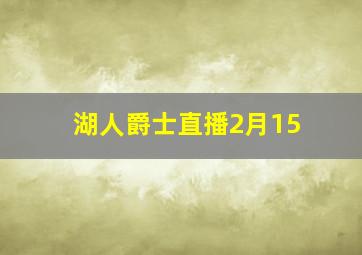 湖人爵士直播2月15